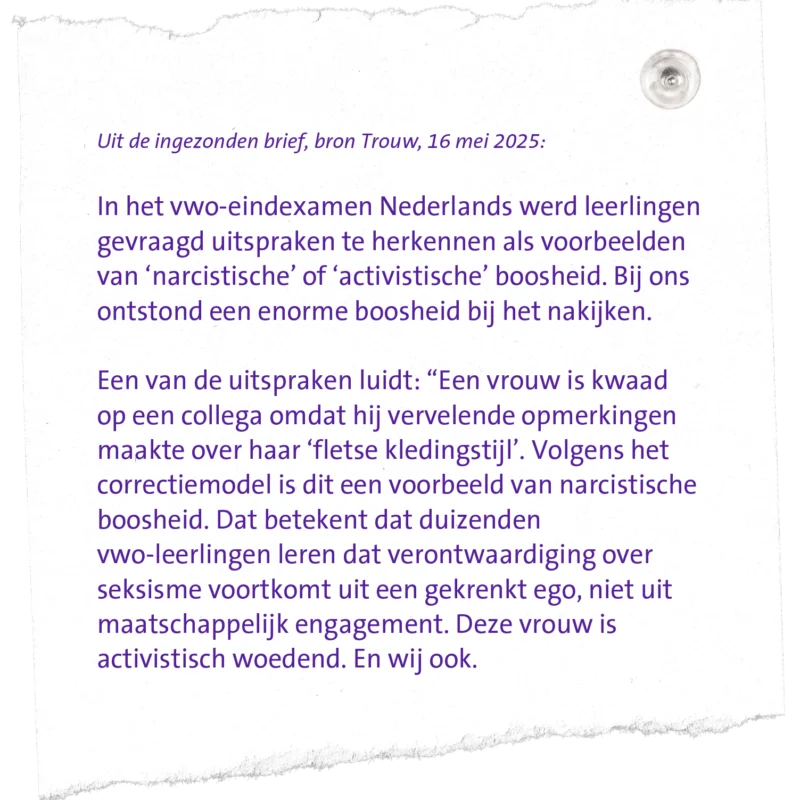 Uit de ingezonden brief, bron Trouw, 16 mei 2025:

In het vwo-eindexamen Nederlands werd leerlingen gevraagd uitspraken te herkennen als voorbeelden van ‘narcistische’ of ‘activistische’ boosheid. Bij ons ontstond een enorme boosheid bij het nakijken.

Een van de uitspraken luidt: “Een vrouw is kwaad op een collega omdat hij vervelende opmerkingen maakte over haar ‘fletse kledingstijl’. Volgens het correctiemodel is dit een voorbeeld van narcistische boosheid. Dat betekent dat duizenden vwo-leerlingen leren dat verontwaardiging over seksisme voortkomt uit een gekrenkt ego, niet uit maatschappelijk engagement. Deze vrouw is activistisch woedend. En wij ook.